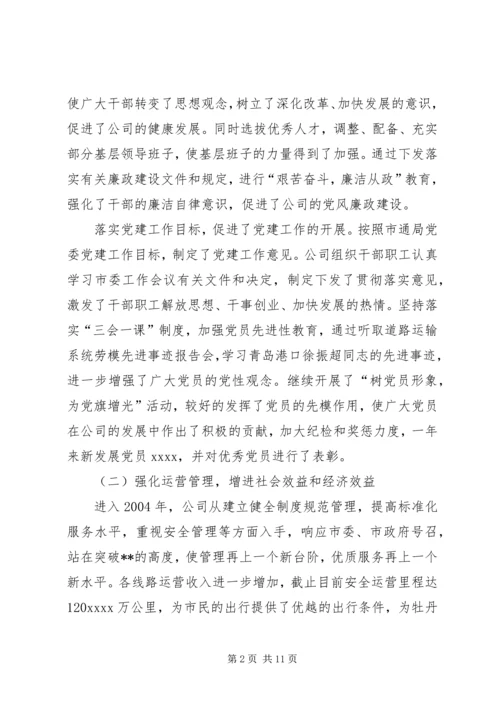 使广大干部转变了思想观念，树立了深化改革、加快发展的意识，促进了公司的健康发展。同时选拔优秀人才，调整、配备、充实部分基层领导班子，使基层班子的力量得到了加强。通过下发落实有关廉政建设文件和规定，进行“艰苦奋斗，廉洁从政”教育，强化了干部的廉洁自律意识，促进了公司的党风廉政建设。

落实党建工作目标，促进了党建工作的开展。按照市通局党委党建工作目标，制定了党建工作意见。公司组织干部职工认真学习市委工作会议有关文件和决定，制定下发了贯彻落实意见，激发了干部职工解放思想、干事创业、加快发展的热情。坚持落实“三会一课”制度，加强党员先进性教育，通过听取道路运输系统劳模先进事迹报告会，学习青岛港口徐振超同志的先进事迹，进一步增强了广大党员的党性观念。继续开展了“树党员形象，为党旗增光”活动，较好的发挥了党员的先模作用，使广大党员在公司的发展中作出了积极的贡献，加大纪检和奖惩力度，一年来新发展党员 xxxx，并对优秀党员进行了表彰。

（二）强化运营管理，增进社会效益和经济效益

进入 2004 年，公司从建立健全制度规范管理，提高标准化服务水平，重视安全管理等方面入手，响应市委、市政府号召，站在突破**的高度，使管理再上一个新台阶，优质服务再上一个新水平。各线路运营收入进一步增加，截止目前安全运营里程达 120xxxx 万公里，为市民的出行提供了优越的出行条件，为牡丹

第 2 页 共 11 页